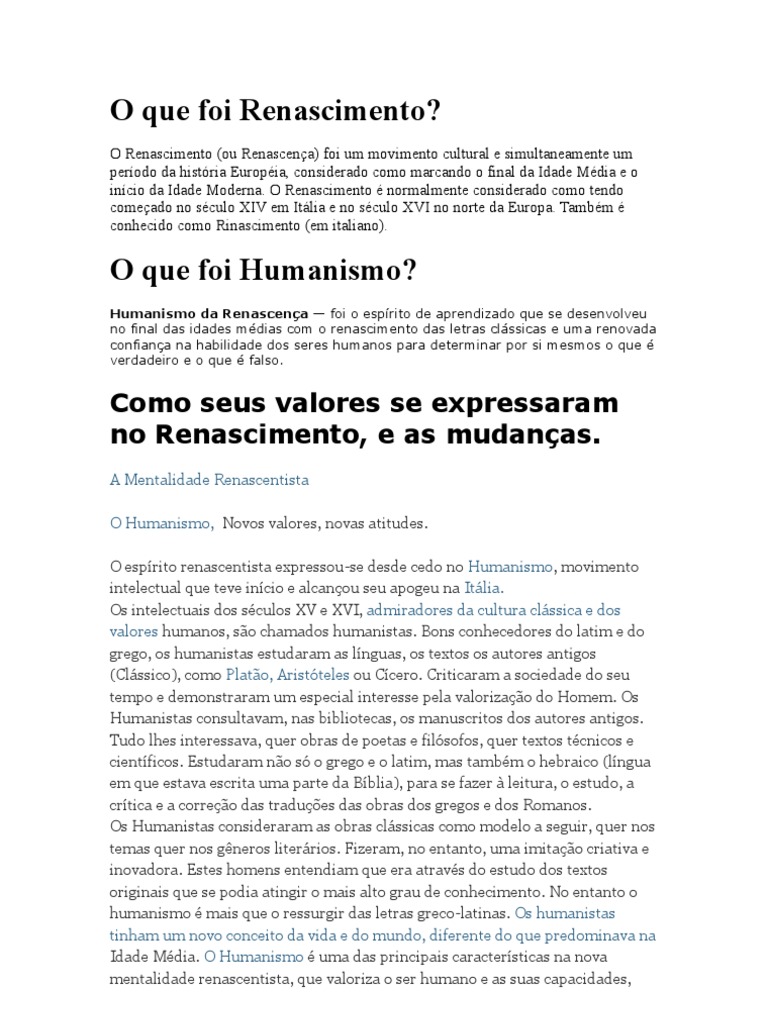 O que foi Renascimento?

O Renascimento (ou Renascença) foi um movimento cultural e simultaneamente um período da história Européia, considerado como marcando o final da Idade Média e o início da Idade Moderna. O Renascimento é normalmente considerado como tendo começado no século XIV em Itália e no século XVI no norte da Europa. Também é conhecido como Rinascimento (em italiano).

O que foi Humanismo?

Humanismo da Renascença — foi o espírito de aprendizado que se desenvolveu no final das idades médias com o renascimento das letras clássicas e uma renovada confiança na habilidade dos seres humanos para determinar por si mesmos o que é verdadeiro e o que é falso.

Como seus valores se expressaram no Renascimento, e as mudanças.

A Mentalidade Renascentista

O Humanismo, Novos valores, novas atitudes.

O espírito renascentista expressou-se desde cedo no Humanismo, movimento intelectual que teve início e alcançou seu apogeu na Itália.
Os intelectuais dos séculos XV e XVI, admiradores da cultura clássica e dos valores humanos, são chamados humanistas. Bons conhecedores do latim e do grego, os humanistas estudaram as línguas, os textos os autores antigos (Clássico), como Platão, Aristóteles ou Cícero. Criticaram a sociedade do seu tempo e demonstraram um especial interesse pela valorização do Homem. Os Humanistas consultavam, nas bibliotecas, os manuscritos dos autores antigos. Tudo lhes interessava, quer obras de poetas e filósofos, quer textos técnicos e científicos. Estudaram não só o grego e o latim, mas também o hebraico (língua em que estava escrita uma parte da Bíblia), para se fazer à leitura, o estudo, a crítica e a correção das traduções das obras dos gregos e dos Romanos.
Os Humanistas consideraram as obras clássicas como modelo a seguir, quer nos temas quer nos gêneros literários. Fizeram, no entanto, uma imitação criativa e inovadora. Estes homens entendiam que era através do estudo dos textos originais que se podia atingir o mais alto grau de conhecimento. No entanto o humanismo é mais que o ressurgir das letras greco-latinas. Os humanistas tinham um novo conceito da vida e do mundo, diferente do que predominava na Idade Média. O Humanismo é uma das principais características na nova mentalidade renascentista, que valoriza o ser humano e as suas capacidades,